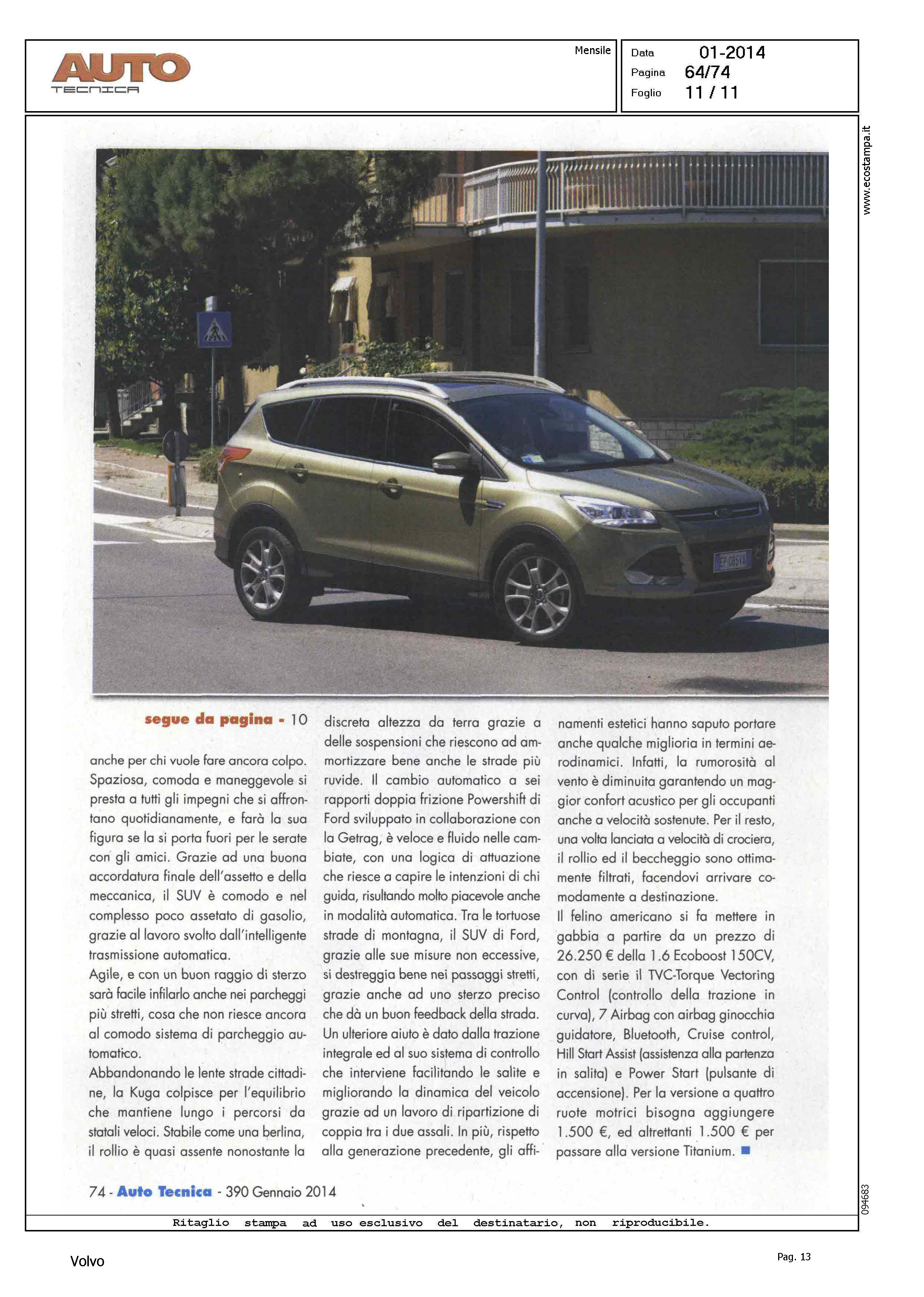 AUTO TECNICA

Mensile

Data 01-2014
Pagina 64/74
Foglio 11 / 11

www.ecostampa.it

EP 085VJ

segue da pagina - 10

anche per chi vuole fare ancora colpo. Spaziosa, comoda e maneggevole si presta a tutti gli impegni che si affrontano quotidianamente, e farà la sua figura se la si porta fuori per le serate con gli amici. Grazie ad una buona accordatura finale dell'assetto e della meccanica, il SUV è comodo e nel complesso poco assetato di gasolio, grazie al lavoro svolto dall'intelligente trasmissione automatica.
Agile, e con un buon raggio di sterzo sarà facile infilarlo anche nei parcheggi più stretti, cosa che non riesce ancora al comodo sistema di parcheggio automatico.
Abbandonando le lente strade cittadine, la Kuga colpisce per l'equilibrio che mantiene lungo i percorsi da statali veloci. Stabile come una berlina, il rollio è quasi assente nonostante la discreta altezza da terra grazie a delle sospensioni che riescono ad ammortizzare bene anche le strade più ruvide. Il cambio automatico a sei rapporti doppia frizione Powershift di Ford sviluppato in collaborazione con la Getrag, è veloce e fluido nelle cambiate, con una logica di attuazione che riesce a capire le intenzioni di chi guida, risultando molto piacevole anche in modalità automatica. Tra le tortuose strade di montagna, il SUV di Ford, grazie alle sue misure non eccessive, si destreggia bene nei passaggi stretti, grazie anche ad uno sterzo preciso che dà un buon feedback della strada. Un ulteriore aiuto è dato dalla trazione integrale ed al suo sistema di controllo che interviene facilitando le salite e migliorando la dinamica del veicolo grazie ad un lavoro di ripartizione di coppia tra i due assali. In più, rispetto alla generazione precedente, gli affinamenti estetici hanno saputo portare anche qualche miglioria in termini aerodinamici. Infatti, la rumorosità al vento è diminuita garantendo un maggior confort acustico per gli occupanti anche a velocità sostenute. Per il resto, una volta lanciata a velocità di crociera, il rollio ed il beccheggio sono ottimamente filtrati, facendovi arrivare comodamente a destinazione.
Il felino americano si fa mettere in gabbia a partire da un prezzo di 26.250 € della 1.6 Ecoboost 150CV, con di serie il TVC-Torque Vectoring Control (controllo della trazione in curva), 7 Airbag con airbag ginocchia guidatore, Bluetooth, Cruise control, Hill Start Assist (assistenza alla partenza in salita) e Power Start (pulsante di accensione). Per la versione a quattro ruote motrici bisogna aggiungere 1.500 €, ed altrettanti 1.500 € per passare alla versione Titanium.

74 - Auto Tecnica - 390 Gennaio 2014

094683

Ritaglio stampa ad uso esclusivo del destinatario, non riproducibile.

Volvo

Pag. 13